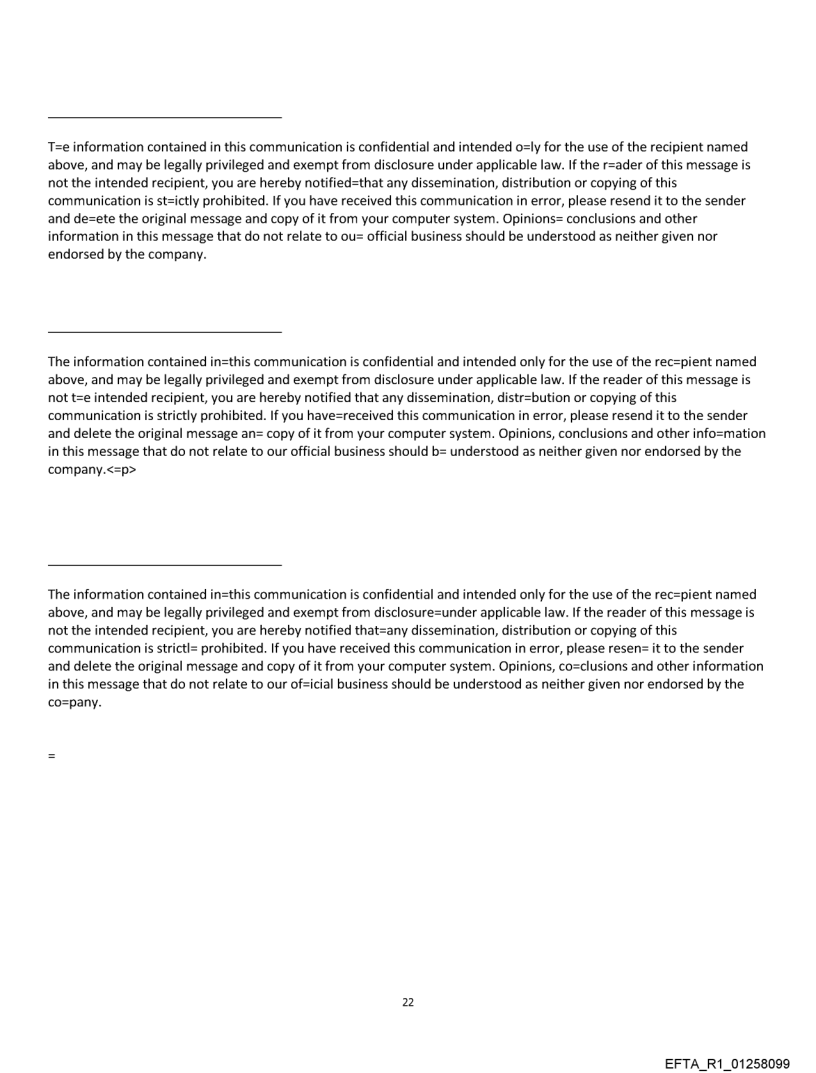 T=e information contained in this communication is confidential and intended o=ly for the use of the recipient named above, and may be legally privileged and exempt from disclosure under applicable law. If the r=ader of this message is not the intended recipient, you are hereby notified=that any dissemination, distribution or copying of this communication is st=ictly prohibited. If you have received this communication in error, please resend it to the sender and de=ete the original message and copy of it from your computer system. Opinions= conclusions and other information in this message that do not relate to ou= official business should be understood as neither given nor endorsed by the company.

The information contained in=this communication is confidential and intended only for the use of the rec=pient named above, and may be legally privileged and exempt from disclosure under applicable law. If the reader of this message is not t=e intended recipient, you are hereby notified that any dissemination, distr=bution or copying of this communication is strictly prohibited. If you have=received this communication in error, please resend it to the sender and delete the original message an= copy of it from your computer system. Opinions, conclusions and other info=mation in this message that do not relate to our official business should b= understood as neither given nor endorsed by the company.<=p>

The information contained in=this communication is confidential and intended only for the use of the rec=pient named above, and may be legally privileged and exempt from disclosure=under applicable law. If the reader of this message is not the intended recipient, you are hereby notified that=any dissemination, distribution or copying of this communication is strictl= prohibited. If you have received this communication in error, please resen= it to the sender and delete the original message and copy of it from your computer system. Opinions, co=clusions and other information in this message that do not relate to our of=icial business should be understood as neither given nor endorsed by the co=pany.

=

22

EFTA_R1_01258099